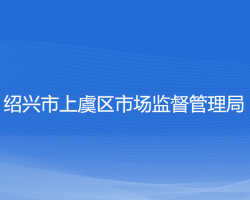 绍兴市上虞区市场监督管理局